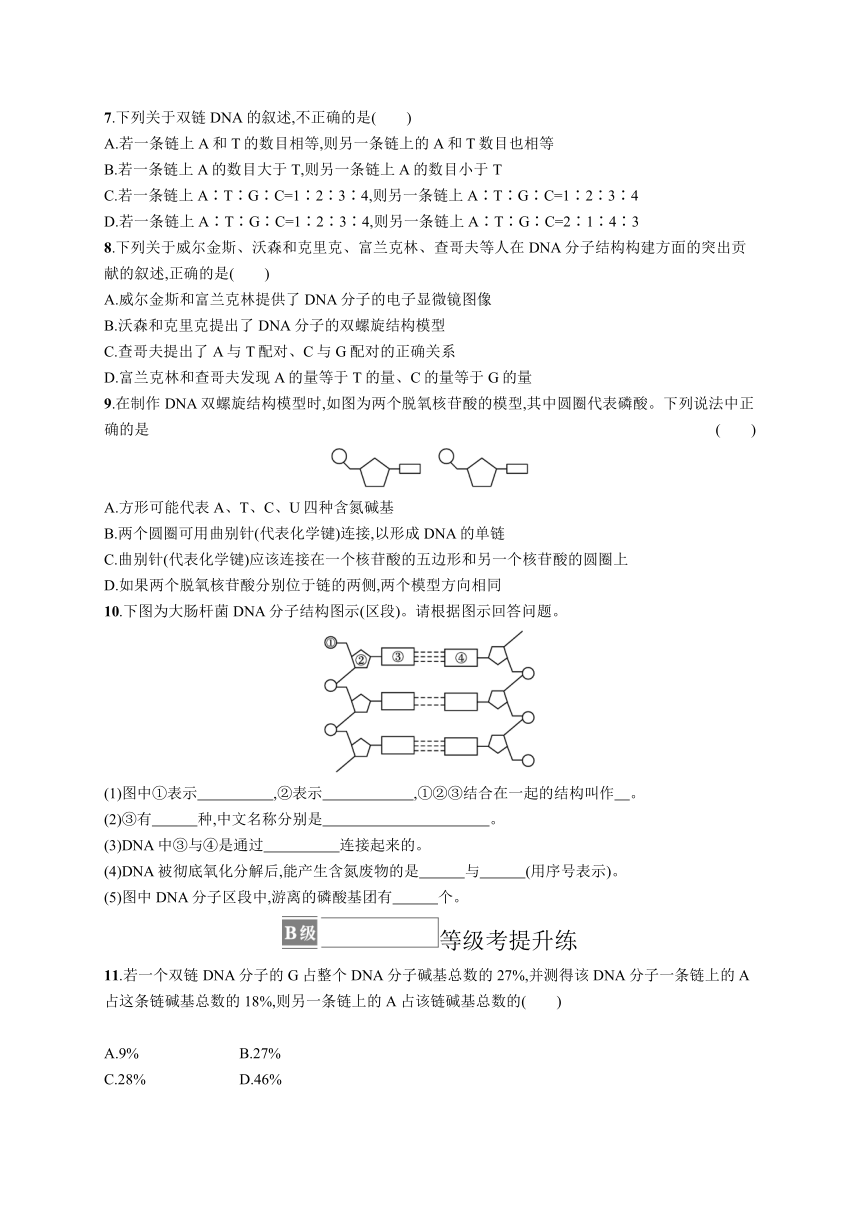 7.下列关于双链 DNA 的叙述,不正确的是(　　)
A.若一条链上 A 和 T 的数目相等,则另一条链上的 A 和 T 数目也相等
B.若一条链上 A 的数目大于 T,则另一条链上 A 的数目小于 T
C.若一条链上 A∶T∶G∶C=1∶2∶3∶4,则另一条链上 A∶T∶G∶C=1∶2∶3∶4
D.若一条链上 A∶T∶G∶C=1∶2∶3∶4,则另一条链上 A∶T∶G∶C=2∶1∶4∶3

8.下列关于威尔金斯、沃森和克里克、富兰克林、查哥夫等人在 DNA 分子结构构建方面的突出贡献的叙述,正确的是(　　)
A.威尔金斯和富兰克林提供了 DNA 分子的电子显微镜图像
B.沃森和克里克提出了 DNA 分子的双螺旋结构模型
C.查哥夫提出了 A 与 T 配对、C 与 G 配对的正确关系
D.富兰克林和查哥夫发现 A 的量等于 T 的量、C 的量等于 G 的量

9.在制作 DNA 双螺旋结构模型时,如图为两个脱氧核苷酸的模型,其中圆圈代表磷酸。下列说法中正确的是　　(　　)
A.方形可能代表 A、T、C、U 四种含氮碱基
B.两个圆圈可用曲别针(代表化学键)连接,以形成 DNA 的单链
C.曲别针(代表化学键)应该连接在一个核苷酸的五边形和另一个核苷酸的圆圈上
D.如果两个脱氧核苷酸分别位于链的两侧,两个模型方向相同

10.下图为大肠杆菌 DNA 分子结构图示(区段)。请根据图示回答问题。
①
②
③
④
(1)图中①表示__________,②表示____________,①②③结合在一起的结构叫作__。
(2)③有______种,中文名称分别是______________________。
(3)DNA 中③与④是通过__________连接起来的。
(4)DNA 被彻底氧化分解后,能产生含氮废物的是______与______(用序号表示)。
(5)图中 DNA 分子区段中,游离的磷酸基团有______个。

B级　等级考提升练

11.若一个双链 DNA 分子的 G 占整个 DNA 分子碱基总数的 27%,并测得该 DNA 分子一条链上的 A 占这条链碱基总数的 18%,则另一条链上的 A 占该链碱基总数的(　　)
A.9%　　B.27%
C.28%　　D.46%